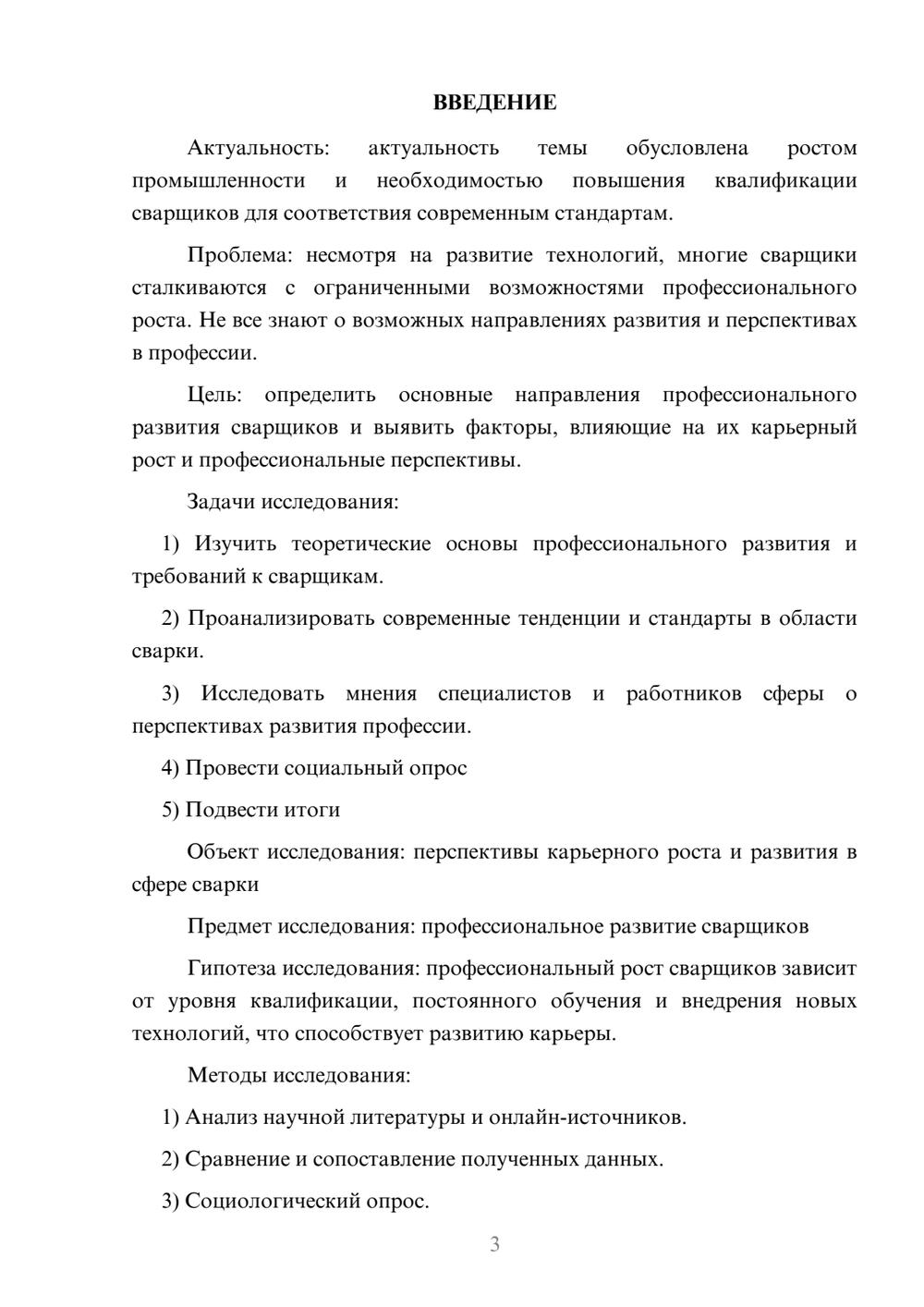 ВВЕДЕНИЕ

Актуальность: актуальность темы обусловлена ростом промышленности и необходимостью повышения квалификации сварщиков для соответствия современным стандартам.

Проблема: несмотря на развитие технологий, многие сварщики сталкиваются с ограниченными возможностями профессионального роста. Не все знают о возможных направлениях развития и перспективах в профессии.

Цель: определить основные направления профессионального развития сварщиков и выявить факторы, влияющие на их карьерный рост и профессиональные перспективы.

Задачи исследования:

1) Изучить теоретические основы профессионального развития и требований к сварщикам.

2) Проанализировать современные тенденции и стандарты в области сварки.

3) Исследовать мнения специалистов и работников сферы о перспективах развития профессии.

4) Провести социальный опрос

5) Подвести итоги

Объект исследования: перспективы карьерного роста и развития в сфере сварки

Предмет исследования: профессиональное развитие сварщиков

Гипотеза исследования: профессиональный рост сварщиков зависит от уровня квалификации, постоянного обучения и внедрения новых технологий, что способствует развитию карьеры.

Методы исследования:

1) Анализ научной литературы и онлайн-источников.

2) Сравнение и сопоставление полученных данных.

3) Социологический опрос.

3